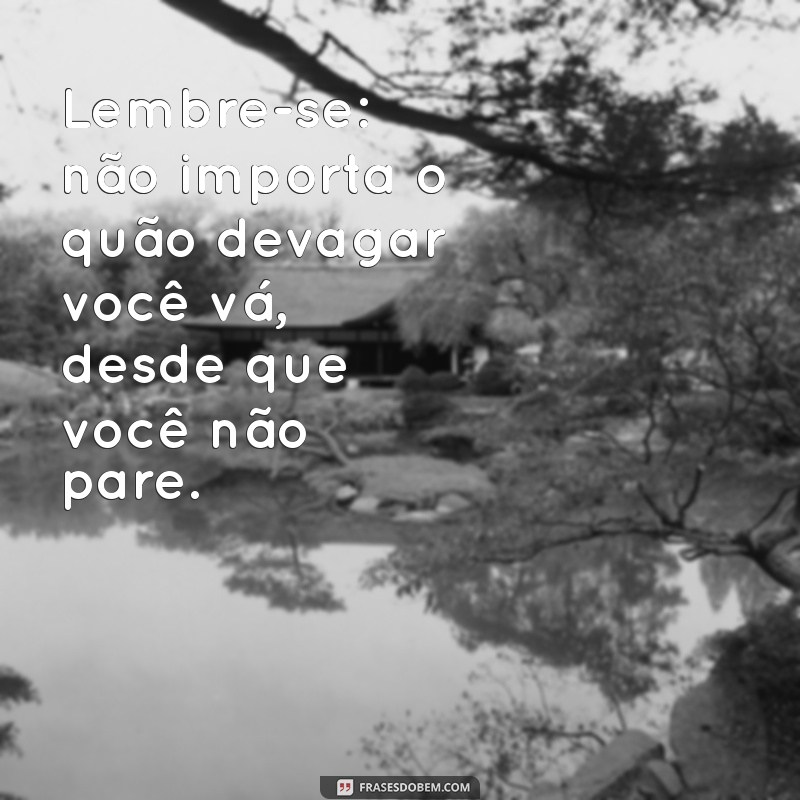 Lembre-se:
não importa o quão devagar você vá, desde que você não pare.

FRASESDOBEM.COM